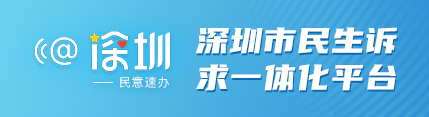 @深圳
— 民意速办

深圳市民生诉求一体化平台